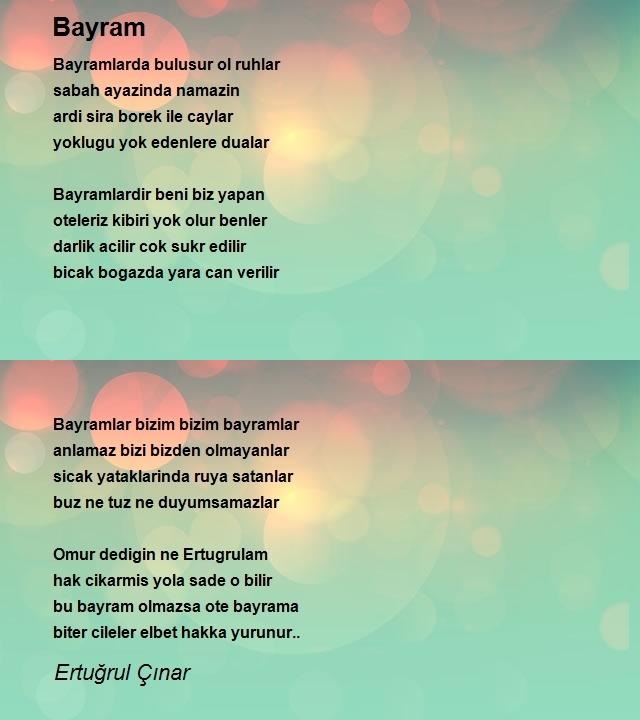 Bayram

Bayramlarda bulusur ol ruhlar
sabah ayazinda namazin
ardi sira borek ile caylar
yoklugu yok edenlere dualar

Bayramlardir beni biz yapan
oteleriz kibiri yok olur benler
darlik acilir cok sukr edilir
bicak bogazda yara can verilir

Bayramlar bizim bizim bayramlar
anlamaz bizi bizden olmayanlar
sicak yataklarinda ruya satanlar
buz ne tuz ne duyumsamazlar

Omur dedigin ne Ertugrulam
hak cikarmis yola sade o bilir
bu bayram olmazsa ote bayrama
biter cileler elbet hakka yurunur..

Ertuğrul Çınar